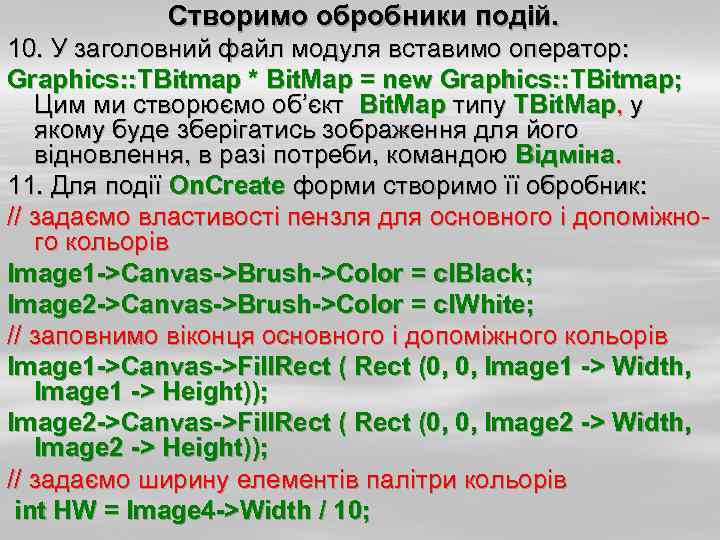 Створимо обробники подій.

10. У заголовний файл модуля вставимо оператор:

Graphics::TBitmap * BitMap = new Graphics::TBitmap; Цим ми створюємо об'єкт BitMap типу TBitMap, у якому буде зберігатись зображення для його відновлення, в разі потреби, командою Відміна.

11. Для події OnCreate форми створимо її обробник:

// задаємо властивості пензля для основного і допоміжного кольорів

Image1->Canvas->Brush->Color = clBlack;

Image2->Canvas->Brush->Color = clWhite;

// заповнимо віконця основного і допоміжного кольорів

Image1->Canvas->FillRect ( Rect (0, 0, Image1 -> Width, Image1 -> Height));

Image2->Canvas->FillRect ( Rect (0, 0, Image2 -> Width, Image2 -> Height));

// задаємо ширину елементів палітри кольорів

int HW = Image4->Width / 10;